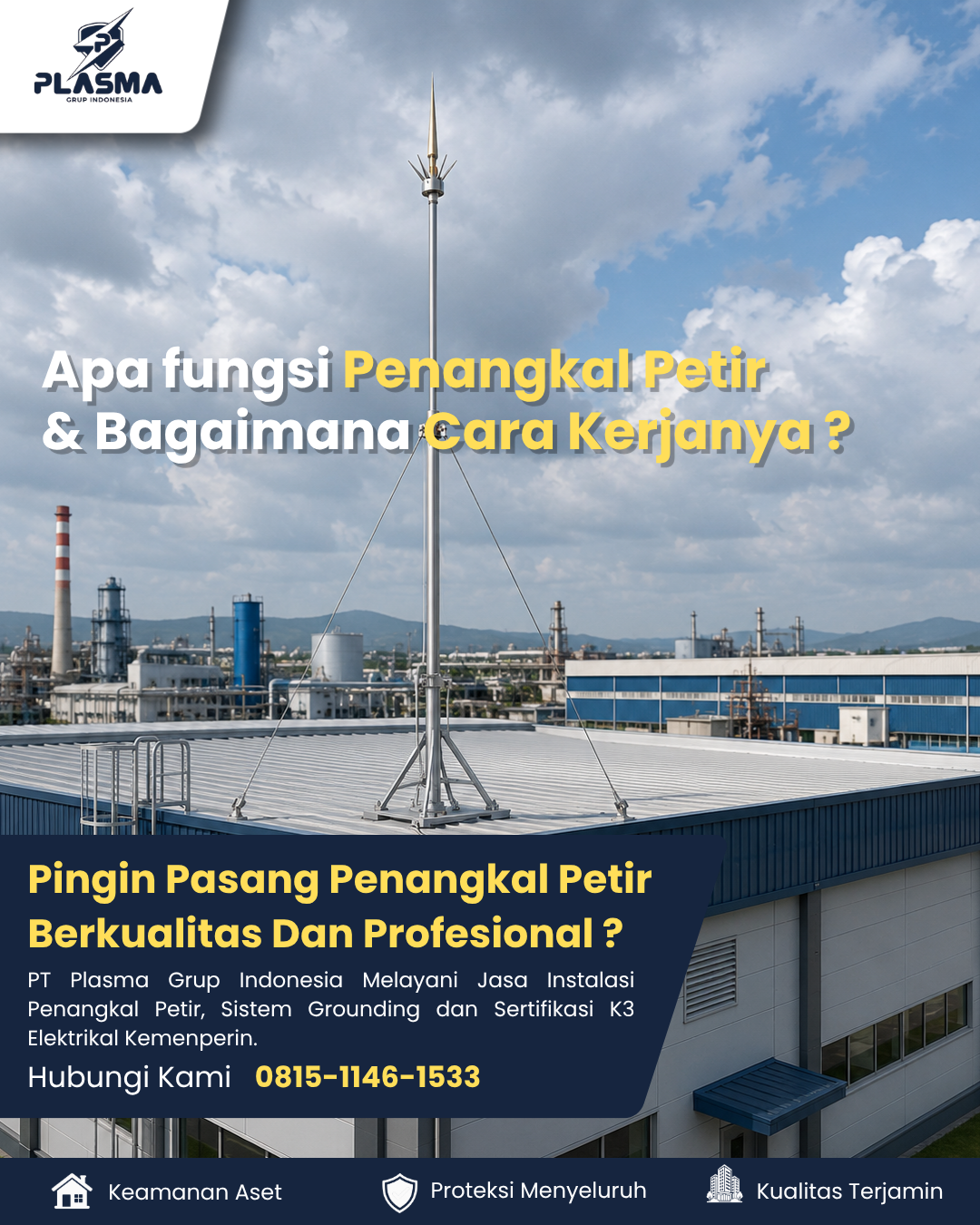 PLASMA
GRUP INDONESIA

Apa fungsi Penangkal Petir & Bagaimana Cara Kerjanya ?

Pingin Pasang Penangkal Petir Berkualitas Dan Profesional ?

PT Plasma Grup Indonesia Melayani Jasa Instalasi Penangkal Petir, Sistem Grounding dan Sertifikasi K3 Elektrikal Kemenperin.

Hubungi Kami 0815-1146-1533

Keamanan Aset
Proteksi Menyeluruh
Kualitas Terjamin